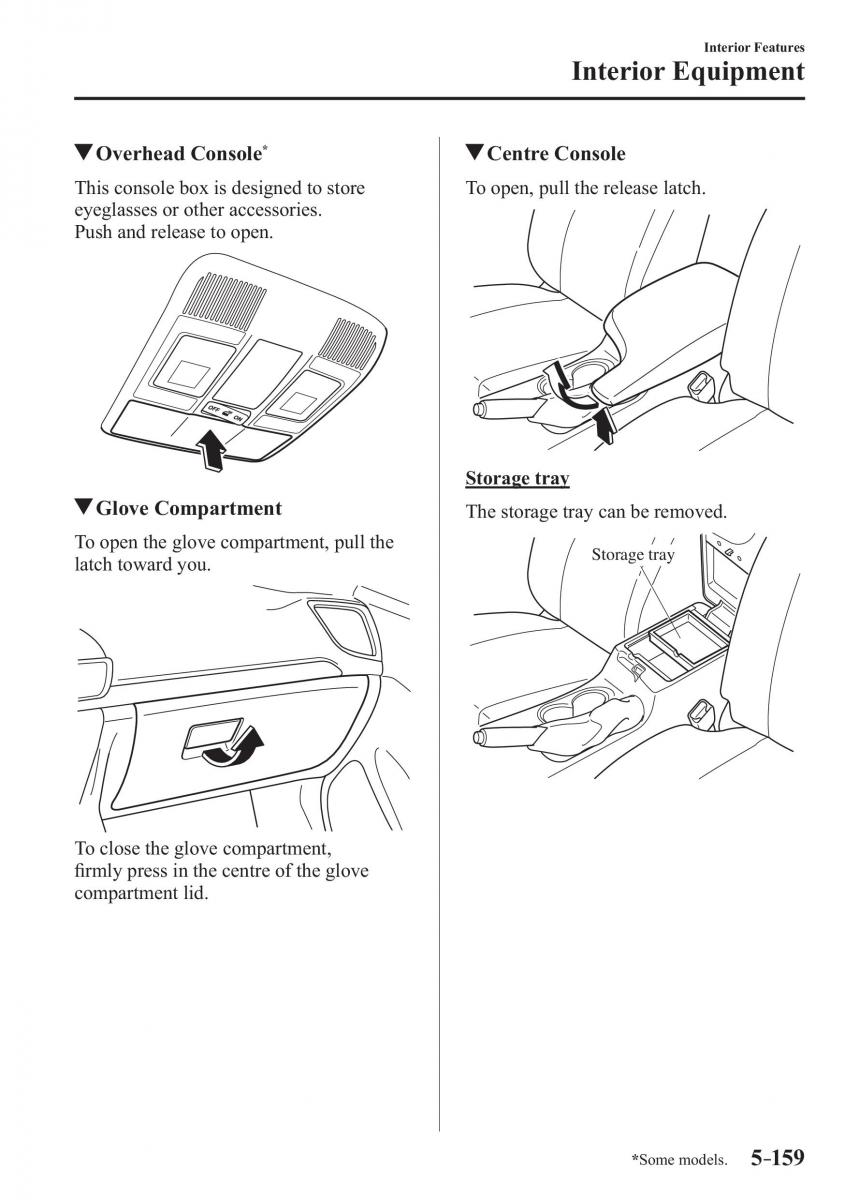 Interior Features
Interior Equipment

▼Overhead Console*

This console box is designed to store eyeglasses or other accessories.
Push and release to open.

OFF ON

▼Glove Compartment

To open the glove compartment, pull the latch toward you.

To close the glove compartment, firmly press in the centre of the glove compartment lid.

▼Centre Console

To open, pull the release latch.

Storage tray

The storage tray can be removed.

Storage tray

*Some models. 5-159